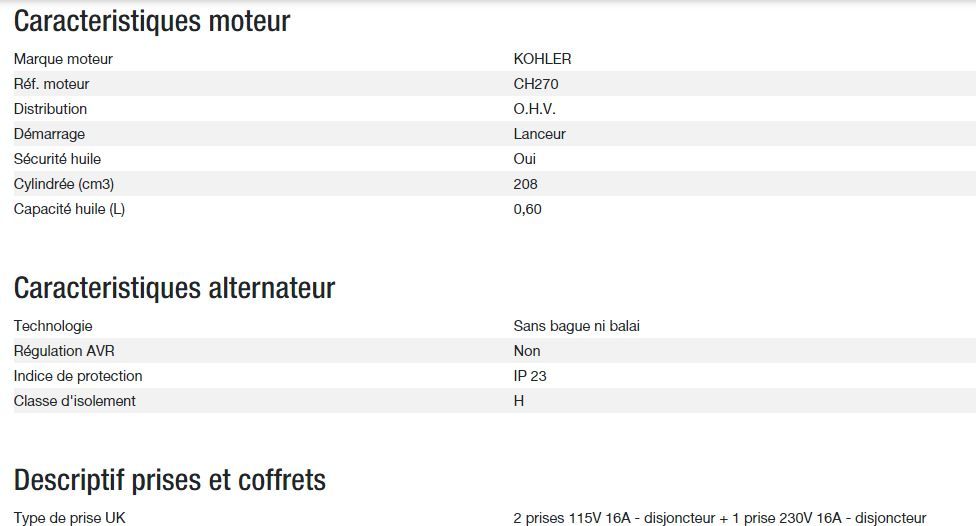 Caracteristiques moteur

| | |
|---|---|
| Marque moteur | KOHLER |
| Réf. moteur | CH270 |
| Distribution | O.H.V. |
| Démarrage | Lanceur |
| Sécurité huile | Oui |
| Cylindrée (cm3) | 208 |
| Capacité huile (L) | 0,60 |

Caracteristiques alternateur

| | |
|---|---|
| Technologie | Sans bague ni balai |
| Régulation AVR | Non |
| Indice de protection | IP 23 |
| Classe d'isolement | H |

Descriptif prises et coffrets

| | |
|---|---|
| Type de prise UK | 2 prises 115V 16A - disjoncteur + 1 prise 230V 16A - disjoncteur |